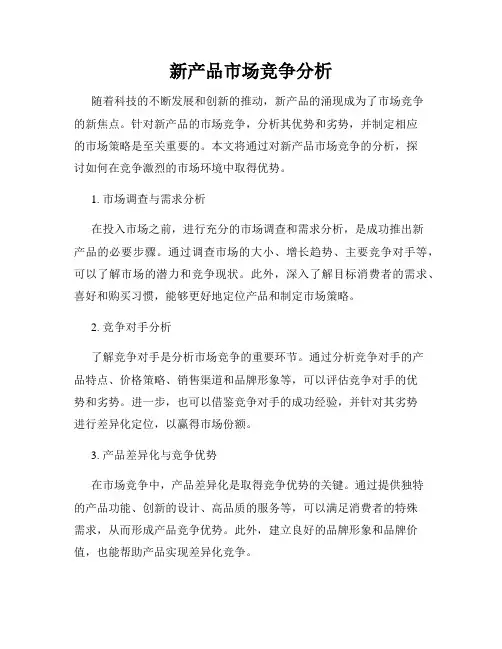 新产品市场竞争分析

随着科技的不断发展和创新的推动，新产品的涌现成为了市场竞争的新焦点。针对新产品的市场竞争，分析其优势和劣势，并制定相应的市场策略是至关重要的。本文将通过对新产品市场竞争的分析，探讨如何在竞争激烈的市场环境中取得优势。

1. 市场调查与需求分析

在投入市场之前，进行充分的市场调查和需求分析，是成功推出新产品的必要步骤。通过调查市场的大小、增长趋势、主要竞争对手等，可以了解市场的潜力和竞争现状。此外，深入了解目标消费者的需求、喜好和购买习惯，能够更好地定位产品和制定市场策略。

2. 竞争对手分析

了解竞争对手是分析市场竞争的重要环节。通过分析竞争对手的产品特点、价格策略、销售渠道和品牌形象等，可以评估竞争对手的优势和劣势。进一步，也可以借鉴竞争对手的成功经验，并针对其劣势进行差异化定位，以赢得市场份额。

3. 产品差异化与竞争优势

在市场竞争中，产品差异化是取得竞争优势的关键。通过提供独特的产品功能、创新的设计、高品质的服务等，可以满足消费者的特殊需求，从而形成产品竞争优势。此外，建立良好的品牌形象和品牌价值，也能帮助产品实现差异化竞争。